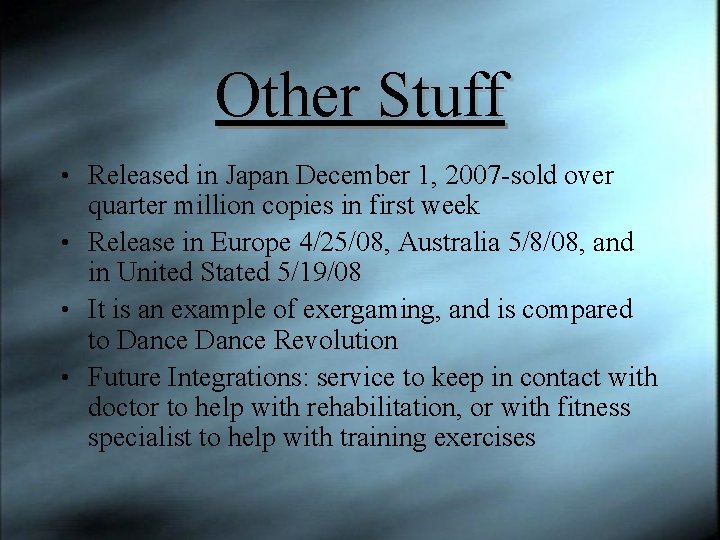 Other Stuff

• Released in Japan December 1, 2007-sold over quarter million copies in first week

• Release in Europe 4/25/08, Australia 5/8/08, and in United Stated 5/19/08

• It is an example of exergaming, and is compared to Dance Dance Revolution

• Future Integrations: service to keep in contact with doctor to help with rehabilitation, or with fitness specialist to help with training exercises